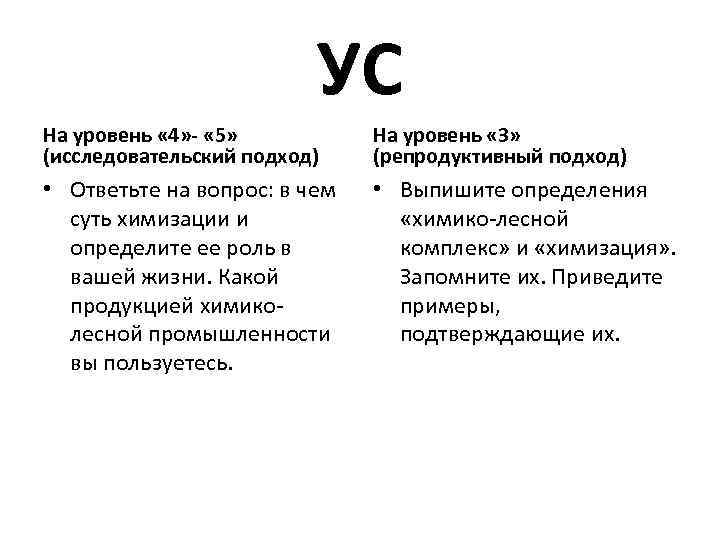 УС

На уровень «4»- «5» (исследовательский подход)

• Ответьте на вопрос: в чем суть химизации и определите ее роль в вашей жизни. Какой продукцией химико-лесной промышленности вы пользуетесь.

На уровень «3» (репродуктивный подход)

• Выпишите определения «химико-лесной комплекс» и «химизация». Запомните их. Приведите примеры, подтверждающие их.